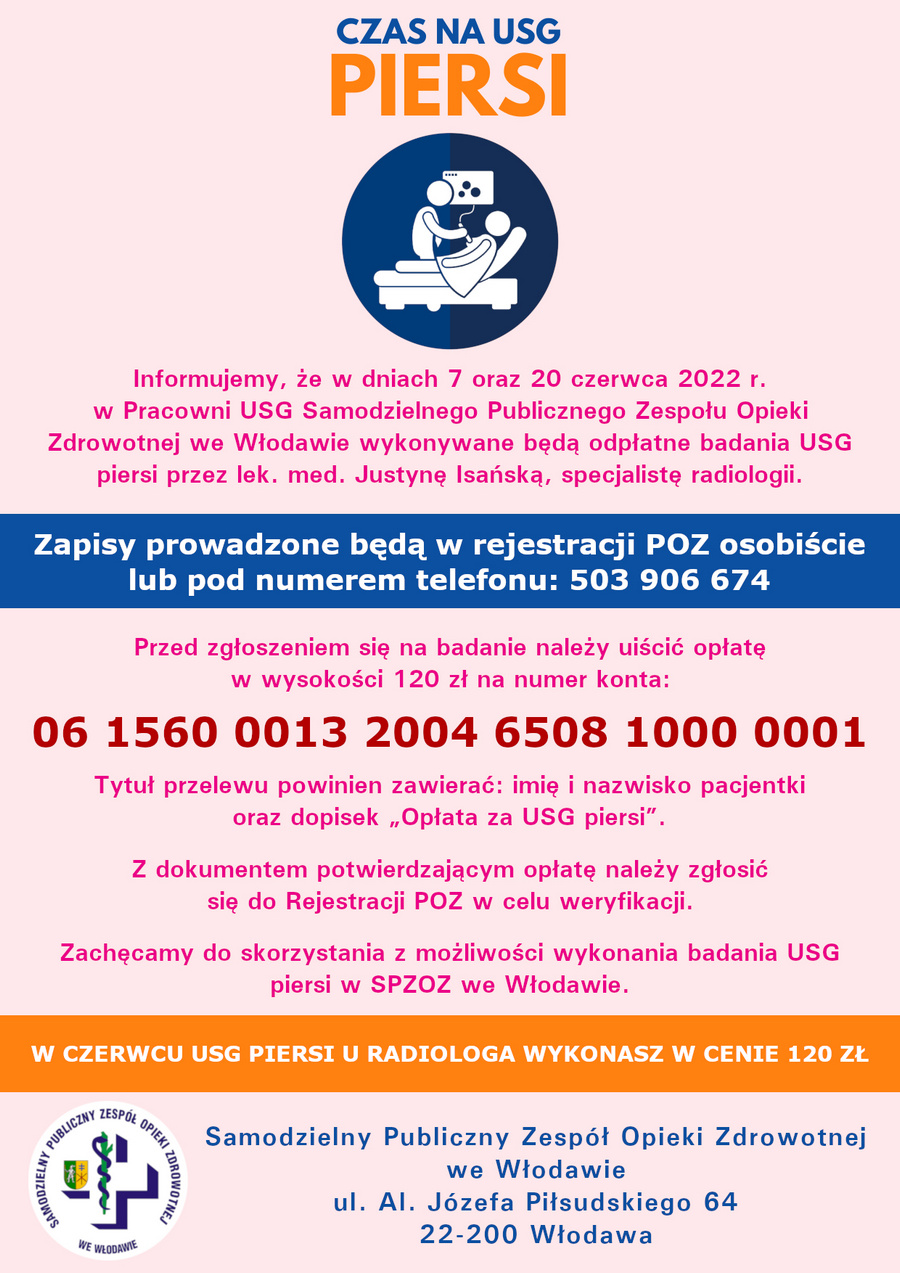 CZAS NA USG
PIERSI

Informujemy, że w dniach 7 oraz 20 czerwca 2022 r. w Pracowni USG Samodzielnego Publicznego Zespołu Opieki Zdrowotnej we Włodawie wykonywane będą odpłatne badania USG piersi przez lek. med. Justynę Isańską, specjalistę radiologii.

Zapisy prowadzone będą w rejestracji POZ osobiście lub pod numerem telefonu: 503 906 674

Przed zgłoszeniem się na badanie należy uiścić opłatę w wysokości 120 zł na numer konta:

06 1560 0013 2004 6508 1000 0001

Tytuł przelewu powinien zawierać: imię i nazwisko pacjentki oraz dopisek „Opłata za USG piersi".

Z dokumentem potwierdzającym opłatę należy zgłosić się do Rejestracji POZ w celu weryfikacji.

Zachęcamy do skorzystania z możliwości wykonania badania USG piersi w SPZOZ we Włodawie.

W CZERWCU USG PIERSI U RADIOLOGA WYKONASZ W CENIE 120 ZŁ

SAMODZIELNY PUBLICZNY ZESPÓŁ OPIEKI ZDROWOTNEJ
WE WŁODAWIE

Samodzielny Publiczny Zespół Opieki Zdrowotnej we Włodawie
ul. Al. Józefa Piłsudskiego 64
22-200 Włodawa